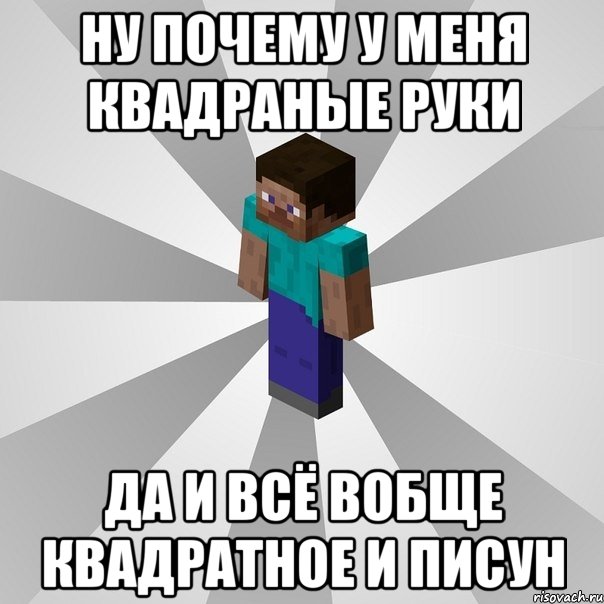 НУ ПОЧЕМУ У МЕНЯ КВАДРАНЫЕ РУКИ

ДА И ВСЁ ВОБЩЕ КВАДРАТНОЕ И ПИСУН

risovach.ru